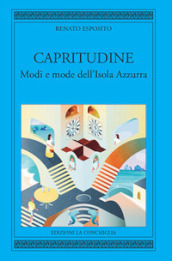 RENATO ESPOSITO

CAPRITUDINE
Modi e mode dell'Isola Azzurra

EDIZIONI LA CONCHIGLIA